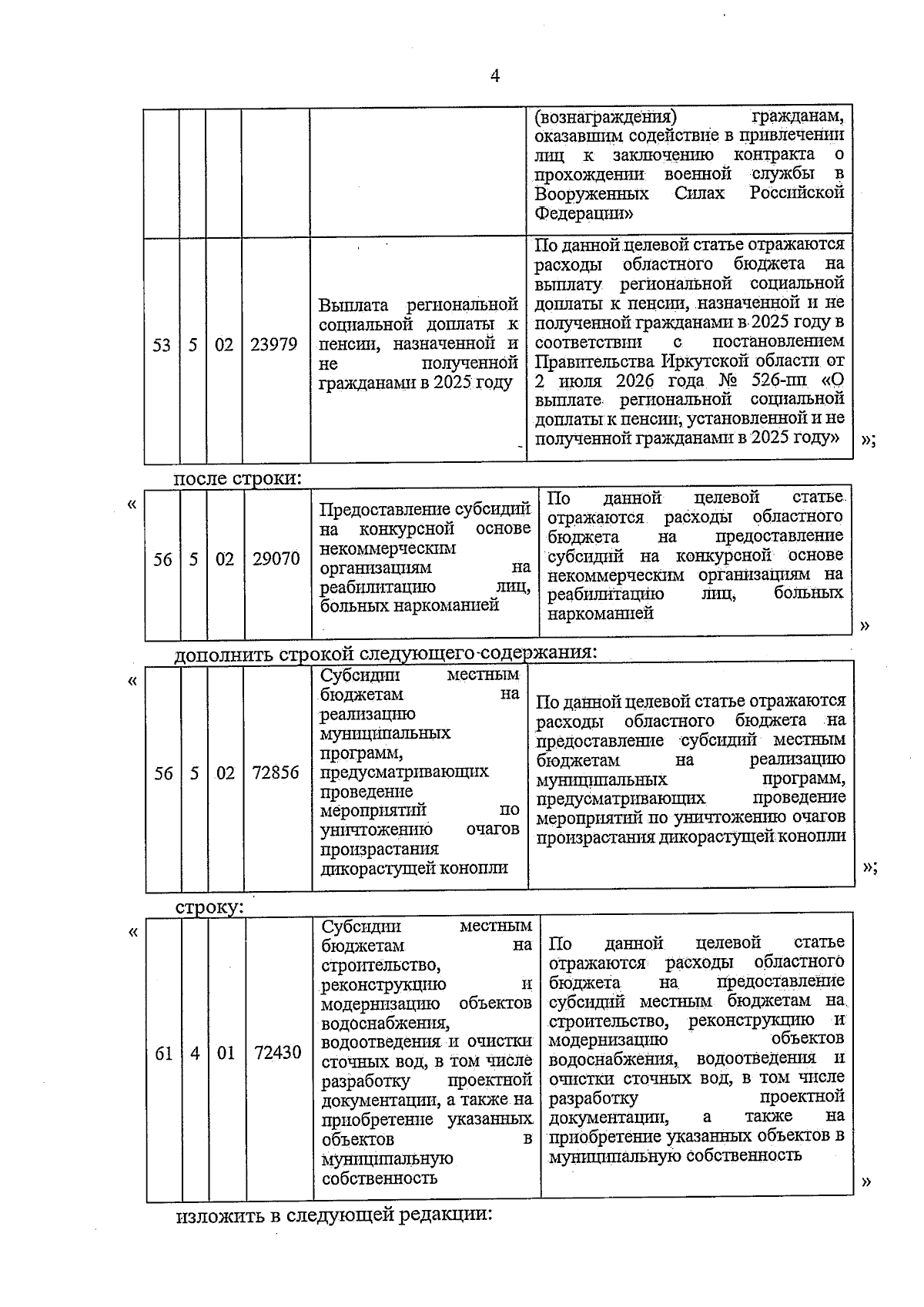 4

|  |  |  |  |  | (вознаграждения) гражданам, оказавшим содействие в привлечении лиц к заключению контракта о прохождении военной службы в Вооруженных Силах Российской Федерации» |
|---|---|---|---|---|---|
| 53 | 5 | 02 | 23979 | Выплата региональной социальной доплаты к пенсии, назначенной и не полученной гражданами в 2025 году | По данной целевой статье отражаются расходы областного бюджета на выплату региональной социальной доплаты к пенсии, назначенной и не полученной гражданами в 2025 году в соответствии с постановлением Правительства Иркутской области от 2 июля 2026 года № 526-пп «О выплате региональной социальной доплаты к пенсии, установленной и не полученной гражданами в 2025 году» |

»;

после строки:

«

| 56 | 5 | 02 | 29070 | Предоставление субсидий на конкурсной основе некоммерческим организациям на реабилитацию лиц, больных наркоманией | По данной целевой статье отражаются расходы областного бюджета на предоставление субсидий на конкурсной основе некоммерческим организациям на реабилитацию лиц, больных наркоманией |
|---|---|---|---|---|---|

»

дополнить строкой следующего содержания:

«

| 56 | 5 | 02 | 72856 | Субсидии местным бюджетам на реализацию муниципальных программ, предусматривающих проведение мероприятий по уничтожению очагов произрастания дикорастущей конопли | По данной целевой статье отражаются расходы областного бюджета на предоставление субсидий местным бюджетам на реализацию муниципальных программ, предусматривающих проведение мероприятий по уничтожению очагов произрастания дикорастущей конопли |
|---|---|---|---|---|---|

»;

строку:

«

| 61 | 4 | 01 | 72430 | Субсидии местным бюджетам на строительство, реконструкцию и модернизацию объектов водоснабжения, водоотведения и очистки сточных вод, в том числе разработку проектной документации, а также на приобретение указанных объектов в муниципальную собственность | По данной целевой статье отражаются расходы областного бюджета на предоставление субсидий местным бюджетам на строительство, реконструкцию и модернизацию объектов водоснабжения, водоотведения и очистки сточных вод, в том числе разработку проектной документации, а также на приобретение указанных объектов в муниципальную собственность |
|---|---|---|---|---|---|

»

изложить в следующей редакции: